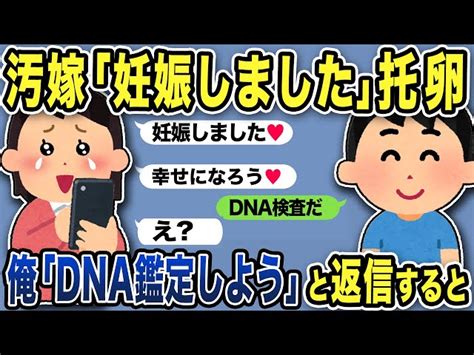 汚嫁「妊娠しました」托卵

妊娠しました♥

幸せになろう♥

DNA検査だ

え?

俺「DNA鑑定しよう」と返信すると